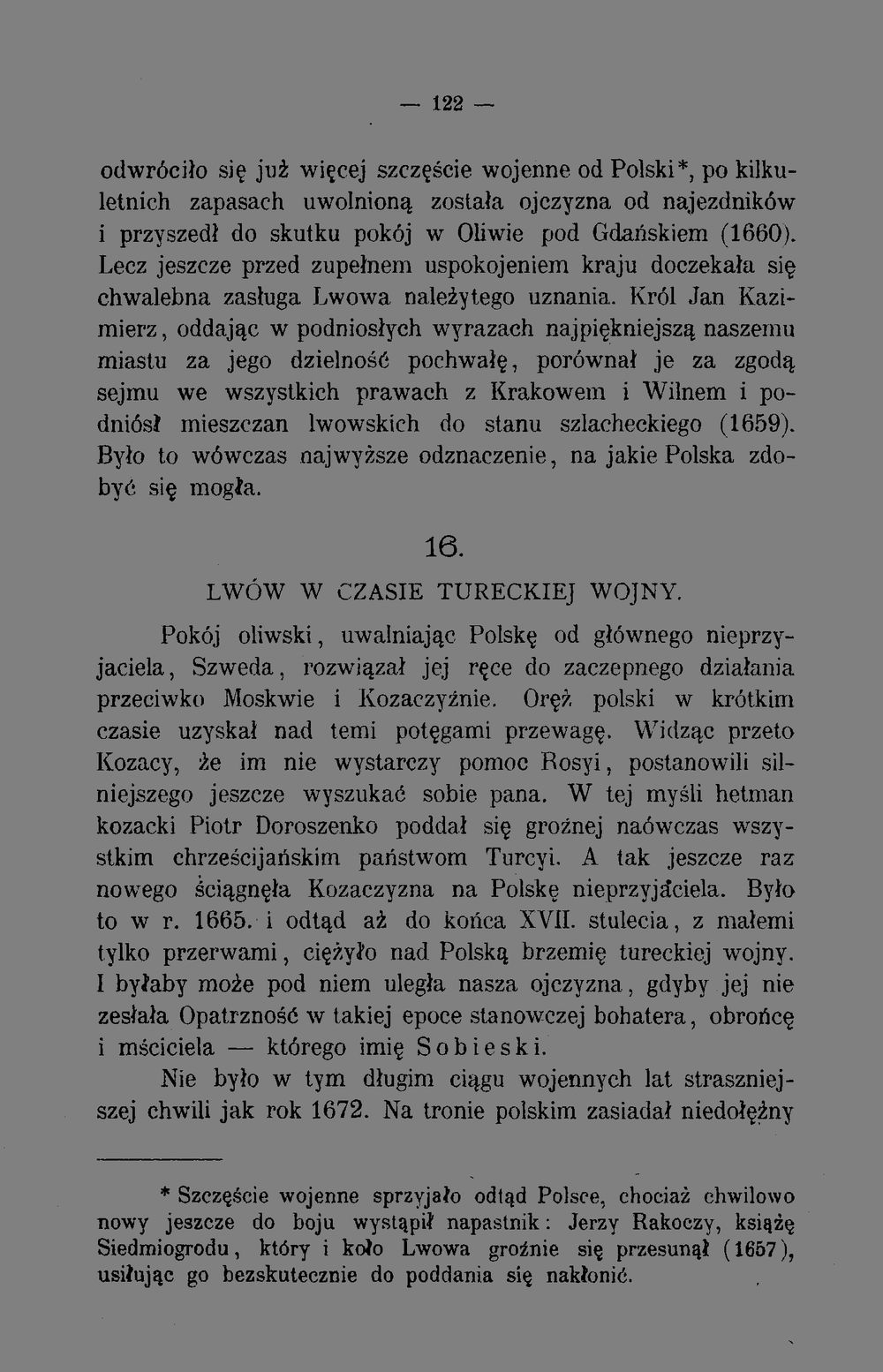 — 122 —

odwróciło się już więcej szczęście wojenne od Polski*, po kilkuletnich zapasach uwolnioną została ojczyzna od najezdników i przyszedł do skutku pokój w Oliwie pod Gdańskiem (1660). Lecz jeszcze przed zupełnem uspokojeniem kraju doczekała się chwalebna zasługa Lwowa należytego uznania. Król Jan Kazimierz, oddając w podniosłych wyrazach najpiękniejszą naszemu miastu za jego dzielność pochwałę, porównał je za zgodą sejmu we wszystkich prawach z Krakowem i Wilnem i podniósł mieszczan lwowskich do stanu szlacheckiego (1659). Było to wówczas najwyższe odznaczenie, na jakie Polska zdobyć się mogła.

16.

LWÓW W CZASIE TURECKIEJ WOJNY.

Pokój oliwski, uwalniając Polskę od głównego nieprzyjaciela, Szweda, rozwiązał jej ręce do zaczepnego działania przeciwko Moskwie i Kozaczyźnie. Oręż polski w krótkim czasie uzyskał nad temi potęgami przewagę. Widząc przeto Kozacy, że im nie wystarczy pomoc Rosyi, postanowili silniejszego jeszcze wyszukać sobie pana. W tej myśli hetman kozacki Piotr Doroszenko poddał się groźnej naówczas wszystkim chrześcijańskim państwom Turcyi. A tak jeszcze raz nowego ściągnęła Kozaczyzna na Polskę nieprzyjaciela. Było to w r. 1665. i odtąd aż do końca XVII. stulecia, z małemi tylko przerwami, ciężyło nad Polską brzemię tureckiej wojny. I byłaby może pod niem uległa nasza ojczyzna, gdyby jej nie zesłała Opatrzność w takiej epoce stanowczej bohatera, obrońcę i mściciela — którego imię Sobieski.

Nie było w tym długim ciągu wojennych lat straszniejszej chwili jak rok 1672. Na tronie polskim zasiadał niedołężny

* Szczęście wojenne sprzyjało odtąd Polsce, chociaż chwilowo nowy jeszcze do boju wystąpił napastnik: Jerzy Rakoczy, książę Siedmiogrodu, który i koło Lwowa groźnie się przesunął (1657), usiłując go bezskutecznie do poddania się nakłonić.